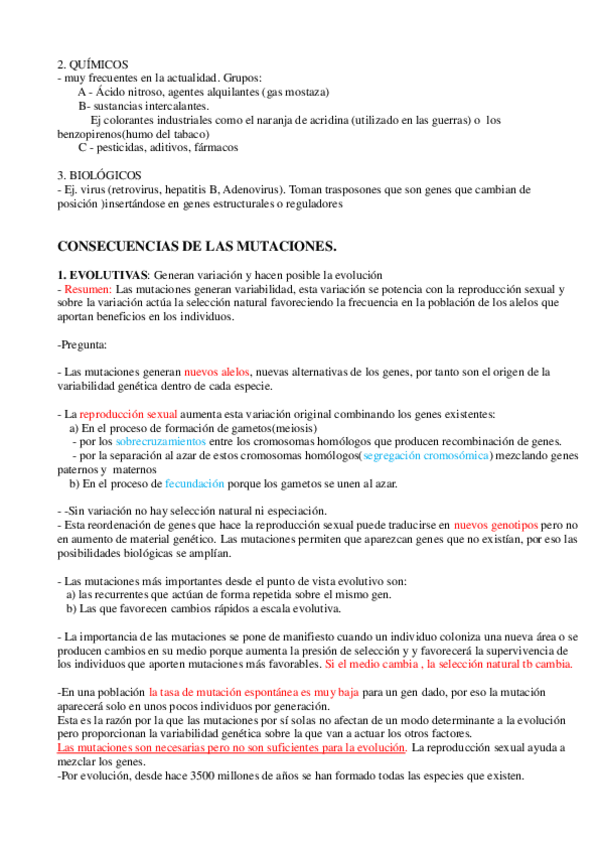 2. QUÍMICOS
- muy frecuentes en la actualidad. Grupos:
A - Ácido nitroso, agentes alquilantes (gas mostaza)
B- sustancias intercalantes.
Ej colorantes industriales como el naranja de acridina (utilizado en las guerras) o los benzopirenos(humo del tabaco)
C - pesticidas, aditivos, fármacos

3. BIOLÓGICOS
- Ej. virus (retrovirus, hepatitis B, Adenovirus). Toman trasposones que son genes que cambian de posición )insertándose en genes estructurales o reguladores

CONSECUENCIAS DE LAS MUTACIONES.

1. EVOLUTIVAS: Generan variación y hacen posible la evolución
- Resumen: Las mutaciones generan variabilidad, esta variación se potencia con la reproducción sexual y sobre la variación actúa la selección natural favoreciendo la frecuencia en la población de los alelos que aportan beneficios en los individuos.

-Pregunta:

- Las mutaciones generan nuevos alelos, nuevas alternativas de los genes, por tanto son el origen de la variabilidad genética dentro de cada especie.

- La reproducción sexual aumenta esta variación original combinando los genes existentes:
a) En el proceso de formación de gametos(meiosis)
- por los sobrecruzamientos entre los cromosomas homólogos que producen recombinación de genes.
- por la separación al azar de estos cromosomas homólogos(segregación cromosómica) mezclando genes paternos y maternos
b) En el proceso de fecundación porque los gametos se unen al azar.

- -Sin variación no hay selección natural ni especiación.
- Esta reordenación de genes que hace la reproducción sexual puede traducirse en nuevos genotipos pero no en aumento de material genético. Las mutaciones permiten que aparezcan genes que no existían, por eso las posibilidades biológicas se amplían.

- Las mutaciones más importantes desde el punto de vista evolutivo son:
a) las recurrentes que actúan de forma repetida sobre el mismo gen.
b) Las que favorecen cambios rápidos a escala evolutiva.

- La importancia de las mutaciones se pone de manifiesto cuando un individuo coloniza una nueva área o se producen cambios en su medio porque aumenta la presión de selección y y favorecerá la supervivencia de los individuos que aporten mutaciones más favorables. Si el medio cambia , la selección natural tb cambia.

-En una población la tasa de mutación espontánea es muy baja para un gen dado, por eso la mutación aparecerá solo en unos pocos individuos por generación.
Esta es la razón por la que las mutaciones por sí solas no afectan de un modo determinante a la evolución pero proporcionan la variabilidad genética sobre la que van a actuar los otros factores.
Las mutaciones son necesarias pero no son suficientes para la evolución. La reproducción sexual ayuda a mezclar los genes.
-Por evolución, desde hace 3500 millones de años se han formado todas las especies que existen.